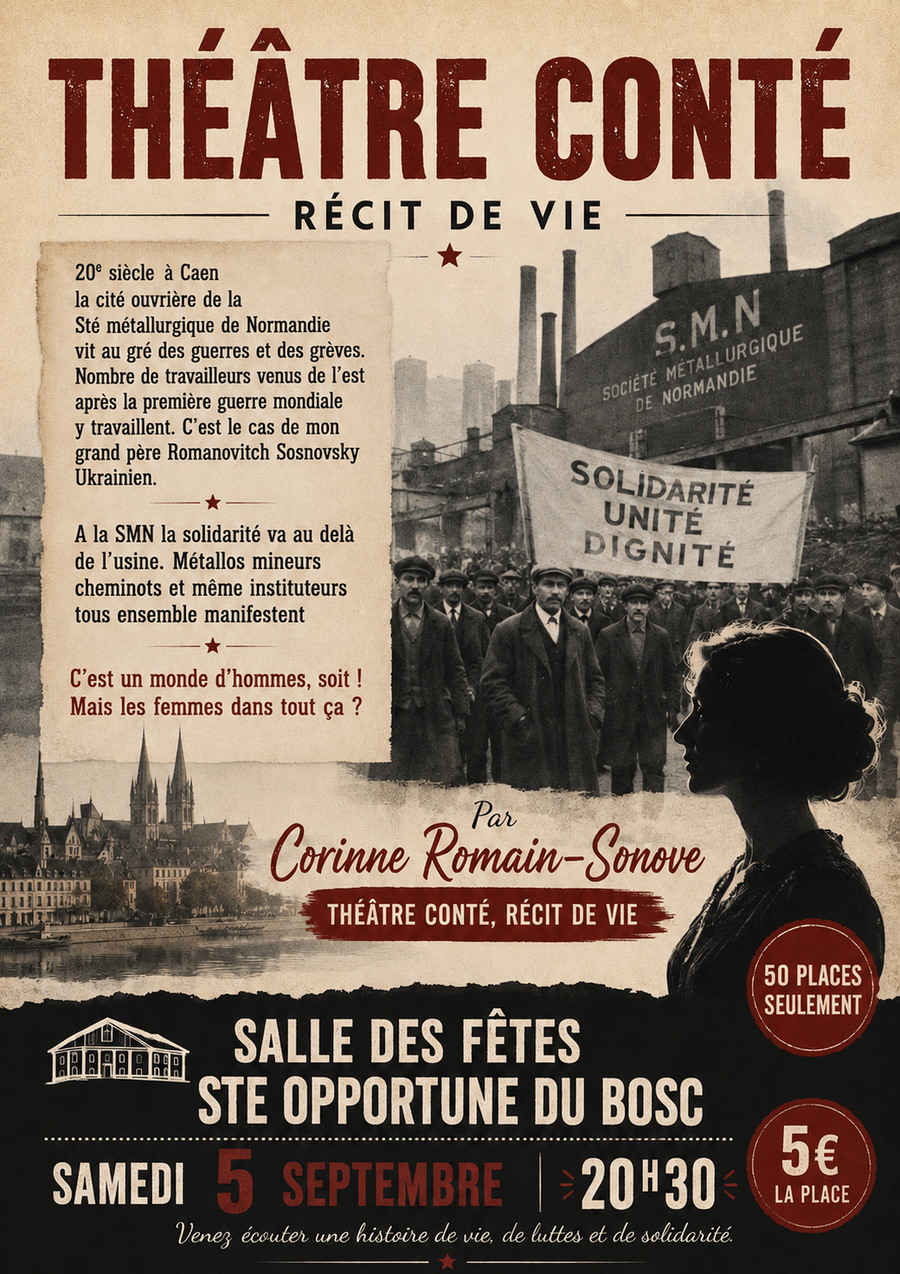 THÉÂTRE CONTÉ

RÉCIT DE VIE

20e siècle à Caen
la cité ouvrière de la
Sté métallurgique de Normandie
vit au gré des guerres et des grèves.
Nombre de travailleurs venus de l'est
après la première guerre mondiale
y travaillent. C'est le cas de mon
grand père Romanovitch Sosnovsky
Ukrainien.

A la SMN la solidarité va au delà
de l'usine. Métallos mineurs
cheminots et même instituteurs
tous ensemble manifestent

C'est un monde d'hommes, soit !
Mais les femmes dans tout ça ?

S.M.N
SOCIÉTÉ MÉTALLURGIQUE
DE NORMANDIE

SOLIDARITÉ
UNITÉ
DIGNITÉ

Par
Corinne Romain-Sonove

THÉÂTRE CONTÉ, RÉCIT DE VIE

50 PLACES
SEULEMENT

SALLE DES FÊTES
STE OPPORTUNE DU BOSC

SAMEDI 5 SEPTEMBRE

20H30

5€
LA PLACE

Venez écouter une histoire de vie, de luttes et de solidarité.